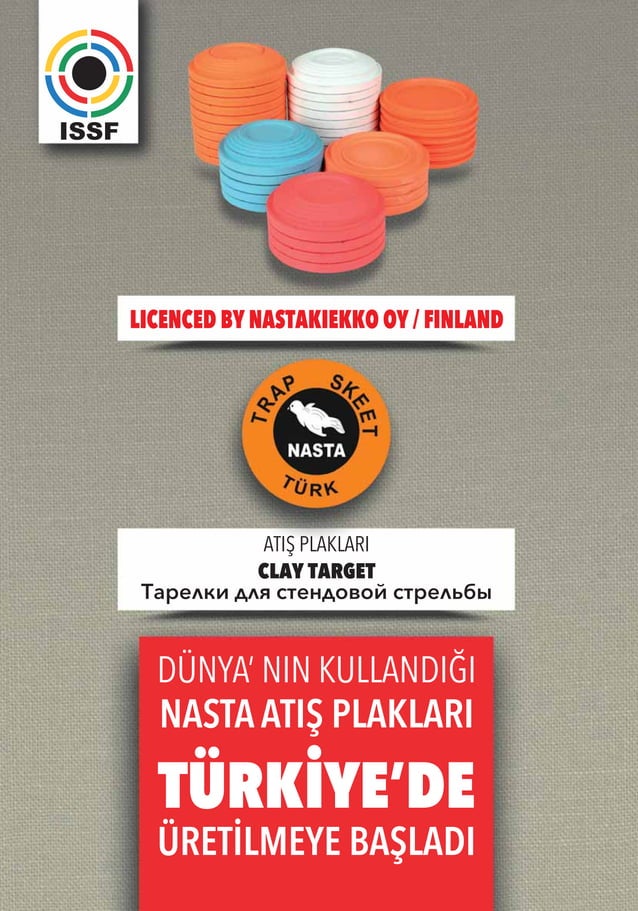 ISSF

LICENCED BY NASTAKIEKKO OY / FINLAND

TRAP SKEET
NASTA
TÜRK

ATIŞ PLAKLARI
CLAY TARGET
Тарелки для стендовой стрельбы

DÜNYA' NIN KULLANDIĞI
NASTA ATIŞ PLAKLARI
TÜRKİYE'DE
ÜRETİLMEYE BAŞLADI